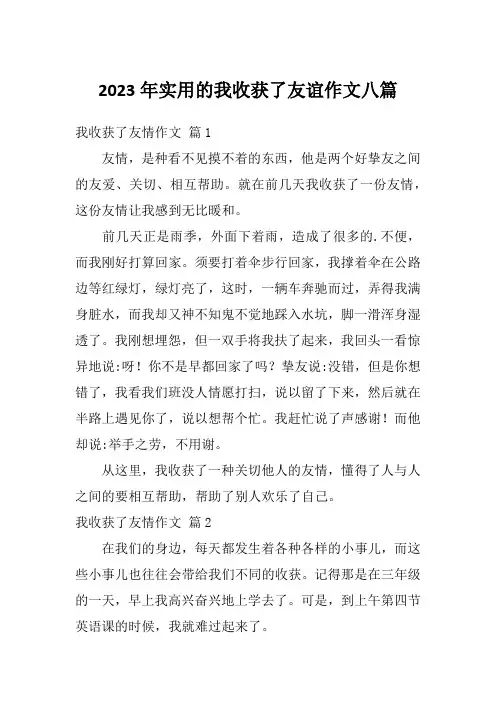 2023 年实用的我收获了友谊作文八篇

我收获了友情作文 篇 1

友情，是种看不见摸不着的东西，他是两个好挚友之间的友爱、关切、相互帮助。就在前几天我收获了一份友情，这份友情让我感到无比暖和。

前几天正是雨季，外面下着雨，造成了很多的.不便，而我刚好打算回家。须要打着伞步行回家，我撑着伞在公路边等红绿灯，绿灯亮了，这时，一辆车奔驰而过，弄得我满身脏水，而我却又神不知鬼不觉地踩入水坑，脚一滑浑身湿透了。我刚想埋怨，但一双手将我扶了起来，我回头一看惊异地说:呀！你不是早都回家了吗？挚友说:没错，但是你想错了，我看我们班没人情愿打扫，说以留了下来，然后就在半路上遇见你了，说以想帮个忙。我赶忙说了声感谢！而他却说:举手之劳，不用谢。

从这里，我收获了一种关切他人的友情，懂得了人与人之间的要相互帮助，帮助了别人欢乐了自己。

我收获了友情作文 篇 2

在我们的身边，每天都发生着各种各样的小事儿，而这些小事儿也往往会带给我们不同的收获。记得那是在三年级的一天，早上我高兴奋兴地上学去了。可是，到上午第四节英语课的时候，我就难过起来了。